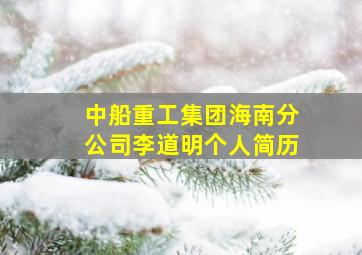 中船重工集团海南分公司李道明个人简历